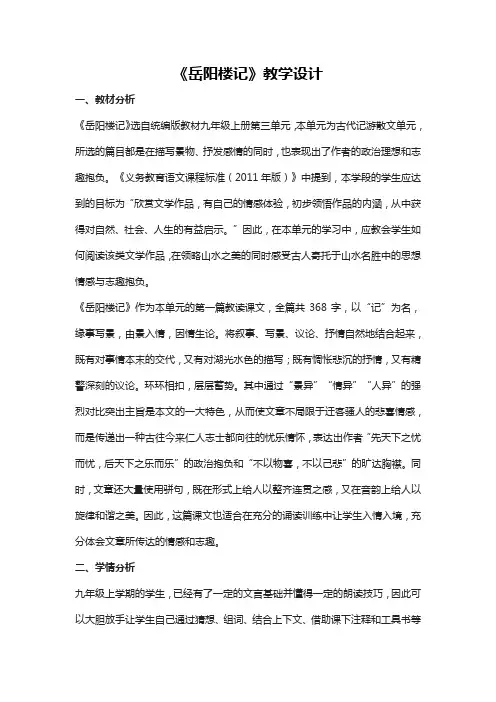 《岳阳楼记》教学设计

一、教材分析

《岳阳楼记》选自统编版教材九年级上册第三单元，本单元为古代记游散文单元，所选的篇目都是在描写景物、抒发感情的同时，也表现出了作者的政治理想和志趣抱负。《义务教育语文课程标准（2011年版）》中提到，本学段的学生应达到的目标为“欣赏文学作品，有自己的情感体验，初步领悟作品的内涵，从中获得对自然、社会、人生的有益启示。”因此，在本单元的学习中，应教会学生如何阅读该类文学作品，在领略山水之美的同时感受古人寄托于山水名胜中的思想情感与志趣抱负。

《岳阳楼记》作为本单元的第一篇教读课文，全篇共368字，以“记”为名，缘事写景，由景入情，因情生论。将叙事、写景、议论、抒情自然地结合起来，既有对事情本末的交代，又有对湖光水色的描写；既有惆怅悲沉的抒情，又有精警深刻的议论。环环相扣，层层蓄势。其中通过“景异”“情异”“人异”的强烈对比突出主旨是本文的一大特色，从而使文章不局限于迁客骚人的悲喜情感，而是传递出一种古往今来仁人志士都向往的忧乐情怀，表达出作者“先天下之忧而忧，后天下之乐而乐”的政治抱负和“不以物喜，不以己悲”的旷达胸襟。同时，文章还大量使用骈句，既在形式上给人以整齐连贯之感，又在音韵上给人以旋律和谐之美。因此，这篇课文也适合在充分的诵读训练中让学生入情入境，充分体会文章所传达的情感和志趣。

二、学情分析

九年级上学期的学生，已经有了一定的文言基础并懂得一定的朗读技巧，因此可以大胆放手让学生自己通过猜想、组词、结合上下文、借助课下注释和工具书等